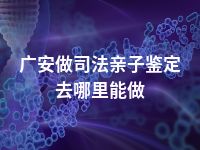 广安做司法亲子鉴定去哪里能做